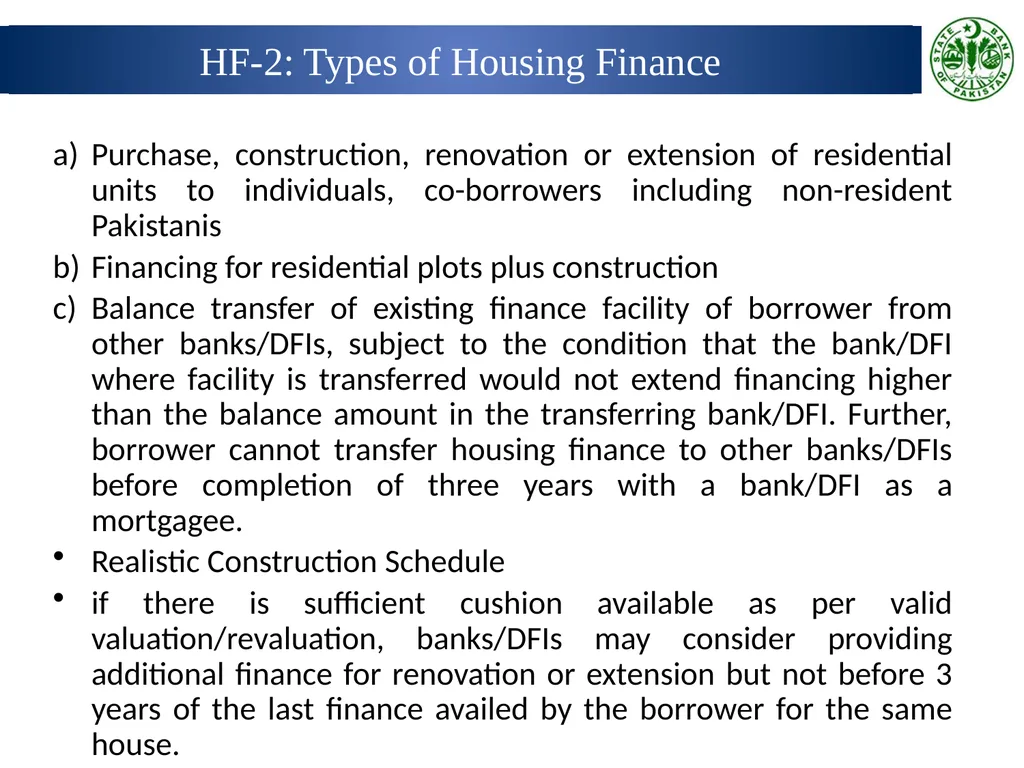 HF-2: Types of Housing Finance

STATE BANK OF PAKISTAN

a) Purchase, construction, renovation or extension of residential units to individuals, co-borrowers including non-resident Pakistanis

b) Financing for residential plots plus construction

c) Balance transfer of existing finance facility of borrower from other banks/DFIs, subject to the condition that the bank/DFI where facility is transferred would not extend financing higher than the balance amount in the transferring bank/DFI. Further, borrower cannot transfer housing finance to other banks/DFIs before completion of three years with a bank/DFI as a mortgagee.

• Realistic Construction Schedule

• if there is sufficient cushion available as per valid valuation/revaluation, banks/DFIs may consider providing additional finance for renovation or extension but not before 3 years of the last finance availed by the borrower for the same house.